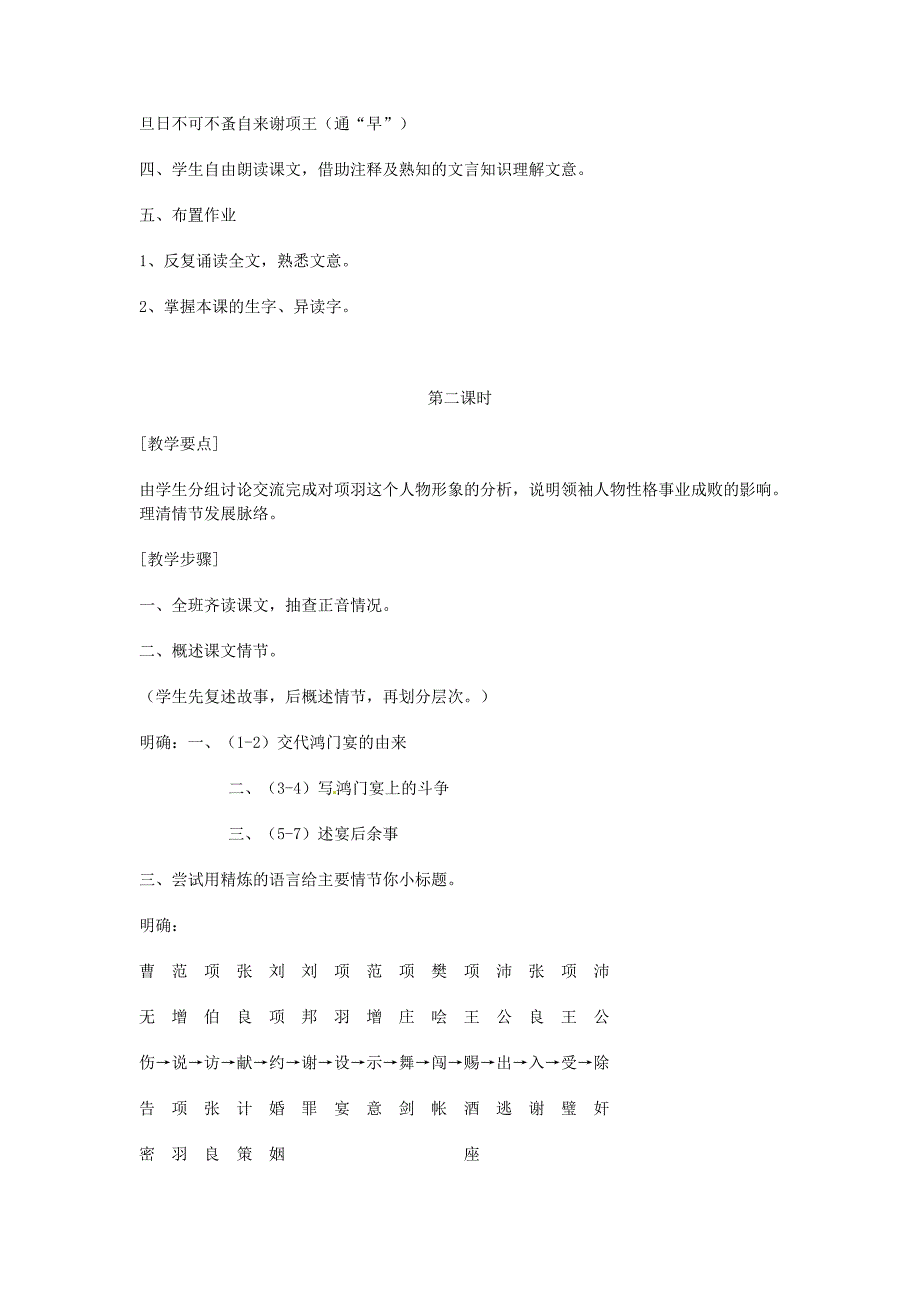 旦日不可不蚤自来谢项王（通“早”）

四、学生自由朗读课文，借助注释及熟知的文言知识理解文意。

五、布置作业

1、反复诵读全文，熟悉文意。

2、掌握本课的生字、异读字。

第二课时

[教学要点]

由学生分组讨论交流完成对项羽这个人物形象的分析，说明领袖人物性格事业成败的影响。理清情节发展脉络。

[教学步骤]

一、全班齐读课文，抽查正音情况。

二、概述课文情节。

（学生先复述故事，后概述情节，再划分层次。）

明确：一、（1-2）交代鸿门宴的由来

二、（3-4）写鸿门宴上的斗争

三、（5-7）述宴后余事

三、尝试用精炼的语言给主要情节你小标题。

明确：

曹 范 项 张 刘 刘 项 范 项 樊 项 沛 张 项 沛

无 增 伯 良 项 邦 羽 增 庄 哙 王 公 良 王 公

伤→说→访→献→约→谢→设→示→舞→闯→赐→出→入→受→除

告 项 张 计 婚 罪 宴 意 剑 帐 酒 逃 谢 璧 奸

密 羽 良 策 姻 座